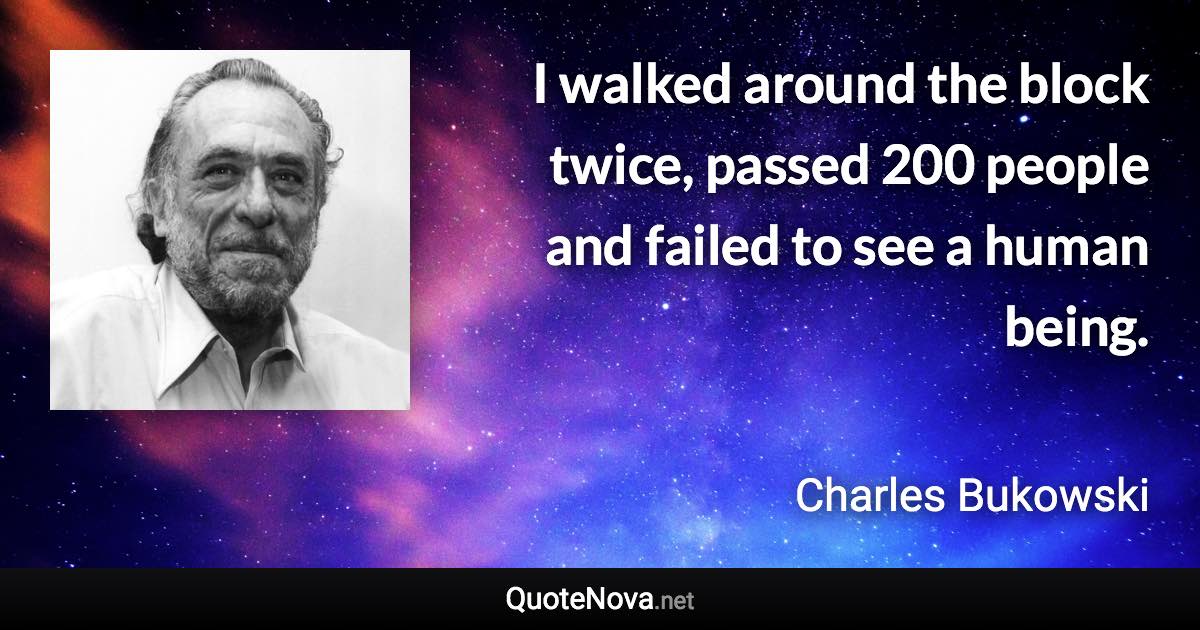 I walked around the block twice, passed 200 people and failed to see a human being.

Charles Bukowski

QuoteNova.net